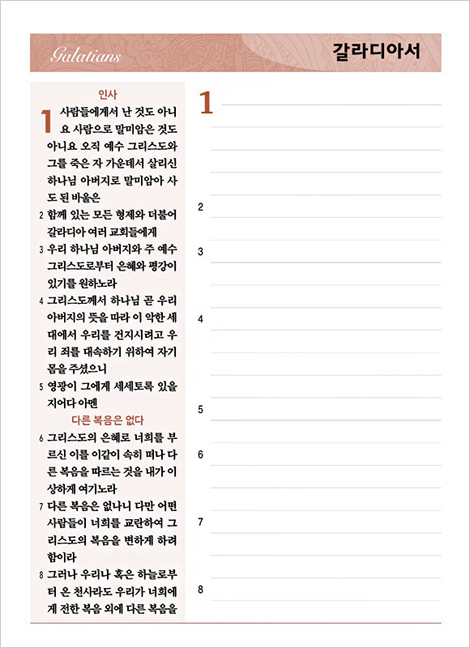 Galatians

갈라디아서

인사

1 사람들에게서 난 것도 아니요 사람으로 말미암은 것도 아니요 오직 예수 그리스도와 그를 죽은 자 가운데서 살리신 하나님 아버지로 말미암아 사도 된 바울은

2 함께 있는 모든 형제와 더불어 갈라디아 여러 교회들에게

3 우리 하나님 아버지와 주 예수 그리스도로부터 은혜와 평강이 있기를 원하노라

4 그리스도께서 하나님 곧 우리 아버지의 뜻을 따라 이 악한 세대에서 우리를 건지시려고 우리 죄를 대속하기 위하여 자기 몸을 주셨으니

5 영광이 그에게 세세토록 있을지어다 아멘

다른 복음은 없다

6 그리스도의 은혜로 너희를 부르신 이를 이같이 속히 떠나 다른 복음을 따르는 것을 내가 이상하게 여기노라

7 다른 복음은 없나니 다만 어떤 사람들이 너희를 교란하여 그리스도의 복음을 변하게 하려 함이라

8 그러나 우리나 혹은 하늘로부터 온 천사라도 우리가 너희에게 전한 복음 외에 다른 복음을

1

2

3

4

5

6

7

8